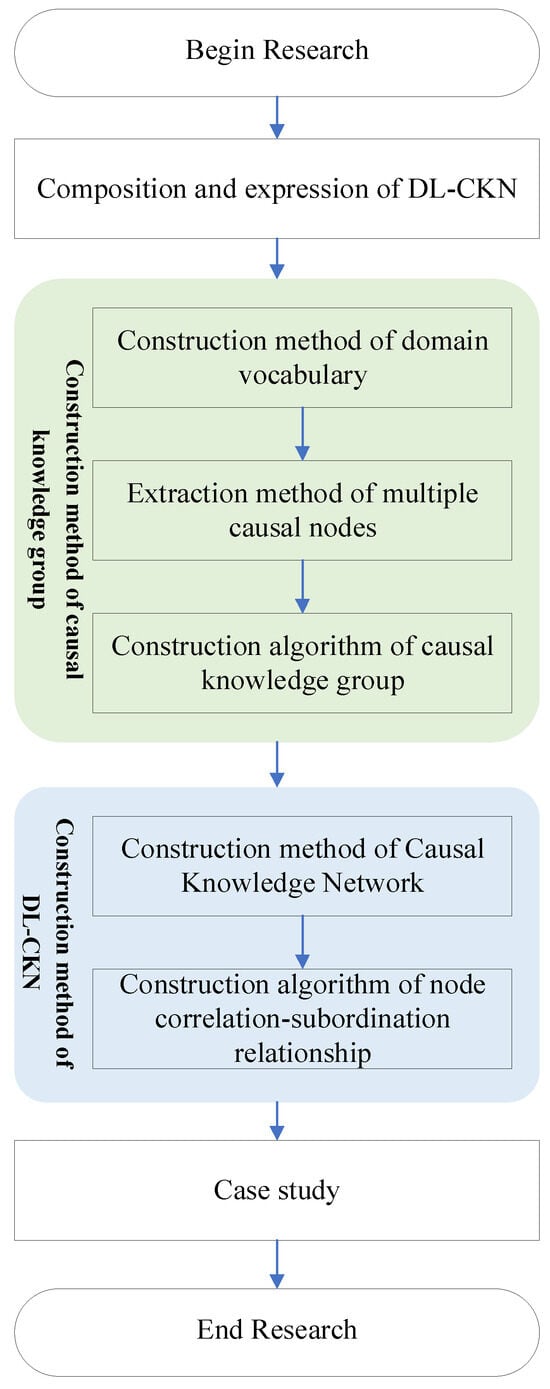 Begin Research

Composition and expression of DL-CKN

Construction method of causal knowledge group

Construction method of domain vocabulary

Extraction method of multiple causal nodes

Construction algorithm of causal knowledge group

Construction method of DL-CKN

Construction method of Causal Knowledge Network

Construction algorithm of node correlation-subordination relationship

Case study

End Research